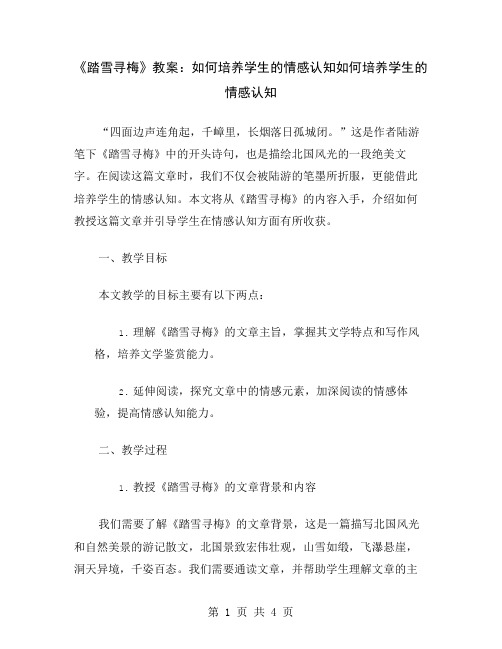 《踏雪寻梅》教案：如何培养学生的情感认知如何培养学生的情感认知

“四面边声连角起，千嶂里，长烟落日孤城闭。”这是作者陆游笔下《踏雪寻梅》中的开头诗句，也是描绘北国风光的一段绝美文字。在阅读这篇文章时，我们不仅会被陆游的笔墨所折服，更能借此培养学生的情感认知。本文将从《踏雪寻梅》的内容入手，介绍如何教授这篇文章并引导学生在情感认知方面有所收获。

一、教学目标

本文教学的目标主要有以下两点：

1. 理解《踏雪寻梅》的文章主旨，掌握其文学特点和写作风格，培养文学鉴赏能力。

2. 延伸阅读，探究文章中的情感元素，加深阅读的情感体验，提高情感认知能力。

二、教学过程

1. 教授《踏雪寻梅》的文章背景和内容

我们需要了解《踏雪寻梅》的文章背景，这是一篇描写北国风光和自然美景的游记散文，北国景致宏伟壮观，山雪如缎，飞瀑悬崖，洞天异境，千姿百态。我们需要通读文章，并帮助学生理解文章的主

第 1 页 共 4 页